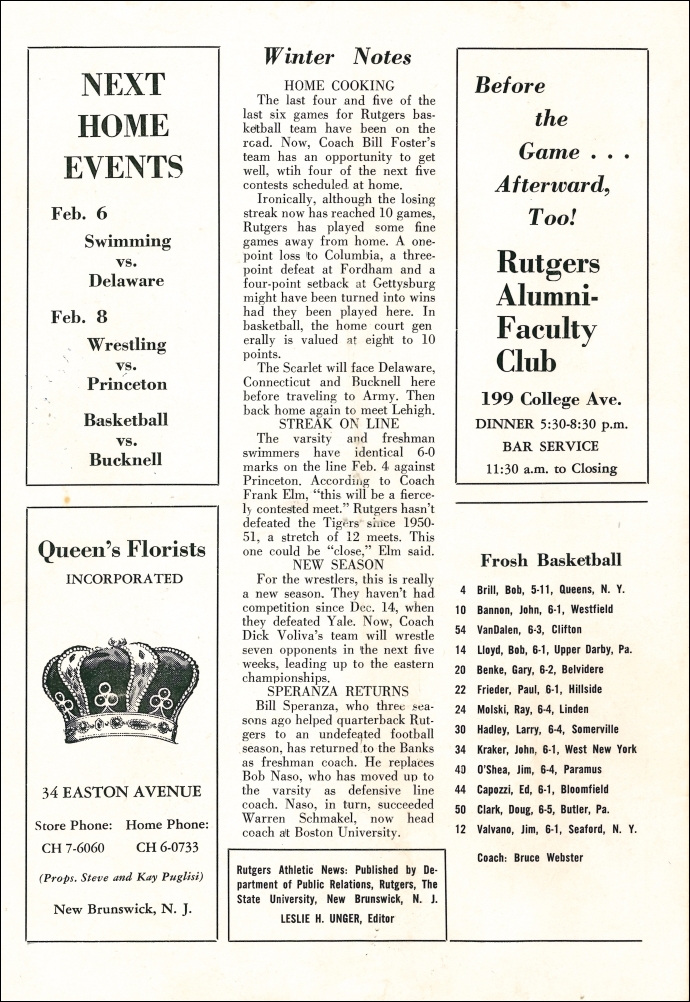 NEXT HOME EVENTS

Feb. 6
Swimming vs. Delaware

Feb. 8
Wrestling vs. Princeton

Basketball vs. Bucknell

Queen's Florists
INCORPORATED

34 EASTON AVENUE

Store Phone: CH 7-6060
Home Phone: CH 6-0733

(Props. Steve and Kay Puglisi)

New Brunswick, N. J.

Winter Notes

HOME COOKING

The last four and five of the last six games for Rutgers basketball team have been on the road. Now, Coach Bill Foster's team has an opportunity to get well, wtih four of the next five contests scheduled at home.

Ironically, although the losing streak now has reached 10 games, Rutgers has played some fine games away from home. A one-point loss to Columbia, a three-point defeat at Fordham and a four-point setback at Gettysburg might have been turned into wins had they been played here. In basketball, the home court generally is valued at eight to 10 points.

The Scarlet will face Delaware, Connecticut and Bucknell here before traveling to Army. Then back home again to meet Lehigh.

STREAK ON LINE

The varsity and freshman swimmers have identical 6-0 marks on the line Feb. 4 against Princeton. According to Coach Frank Elm, "this will be a fiercely contested meet." Rutgers hasn't defeated the Tigers since 1950-51, a stretch of 12 meets. This one could be "close," Elm said.

NEW SEASON

For the wrestlers, this is really a new season. They haven't had competition since Dec. 14, when they defeated Yale. Now, Coach Dick Voliva's team will wrestle seven opponents in the next five weeks, leading up to the eastern championships.

SPERANZA RETURNS

Bill Speranza, who three seasons ago helped quarterback Rutgers to an undefeated football season, has returned to the Banks as freshman coach. He replaces Bob Naso, who has moved up to the varsity as defensive line coach. Naso, in turn, succeeded Warren Schmakel, now head coach at Boston University.

Rutgers Athletic News: Published by Department of Public Relations, Rutgers, The State University, New Brunswick, N. J.
LESLIE H. UNGER, Editor

Before the Game . . . Afterward, Too!

Rutgers Alumni-Faculty Club

199 College Ave.
DINNER 5:30-8:30 p.m.
BAR SERVICE
11:30 a.m. to Closing

Frosh Basketball

4 Brill, Bob, 5-11, Queens, N. Y.
10 Bannon, John, 6-1, Westfield
54 VanDalen, 6-3, Clifton
14 Lloyd, Bob, 6-1, Upper Darby, Pa.
20 Benke, Gary, 6-2, Belvidere
22 Frieder, Paul, 6-1, Hillside
24 Molski, Ray, 6-4, Linden
30 Hadley, Larry, 6-4, Somerville
34 Kraker, John, 6-1, West New York
40 O'Shea, Jim, 6-4, Paramus
44 Capozzi, Ed, 6-1, Bloomfield
50 Clark, Doug, 6-5, Butler, Pa.
12 Valvano, Jim, 6-1, Seaford, N. Y.

Coach: Bruce Webster